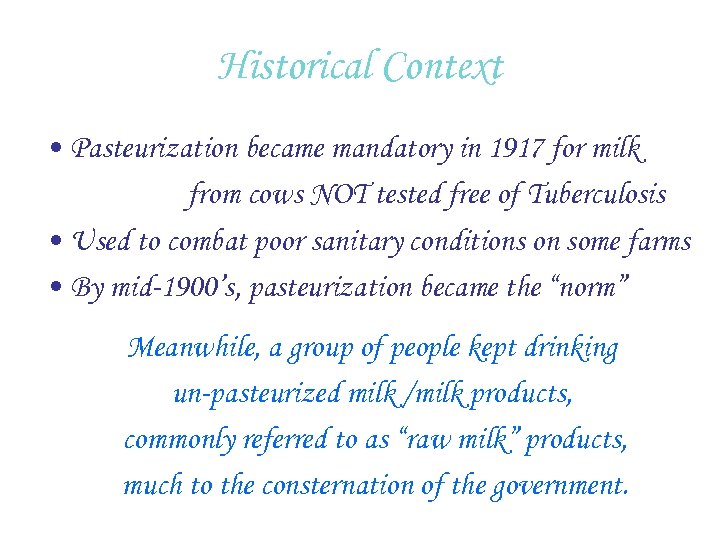 Historical Context

• Pasteurization became mandatory in 1917 for milk from cows NOT tested free of Tuberculosis
• Used to combat poor sanitary conditions on some farms
• By mid-1900's, pasteurization became the "norm"

Meanwhile, a group of people kept drinking un-pasteurized milk /milk products, commonly referred to as "raw milk" products, much to the consternation of the government.